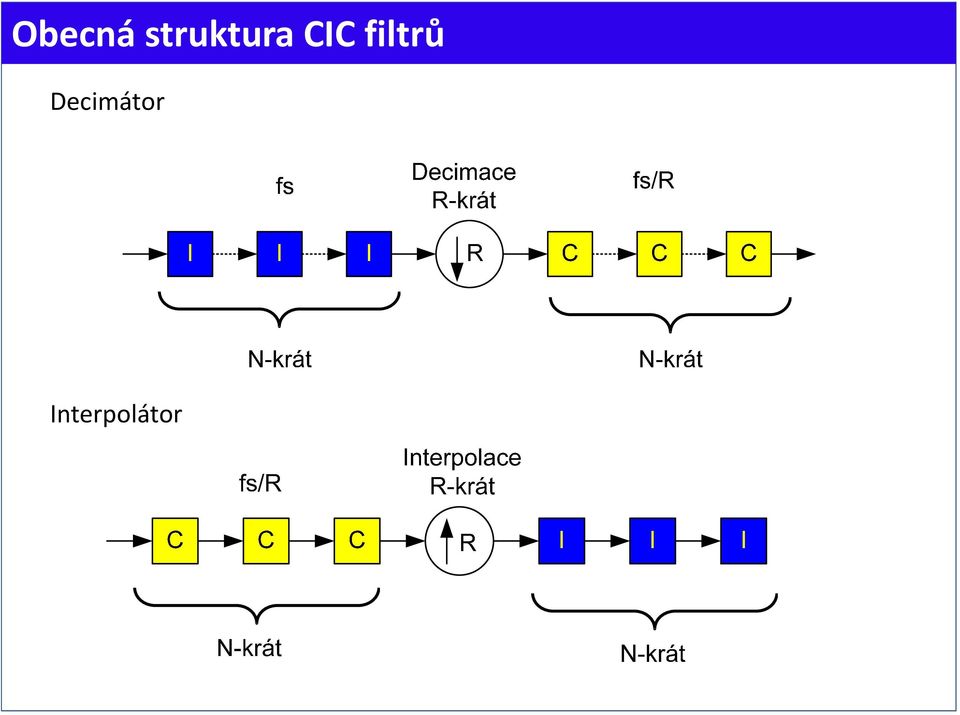 Obecná struktura CIC filtrů

Decimátor

fs

Decimace
R-krát

fs/R

I I I R C C C

N-krát

N-krát

Interpolátor

fs/R

Interpolace
R-krát

C C C R I I I

N-krát

N-krát